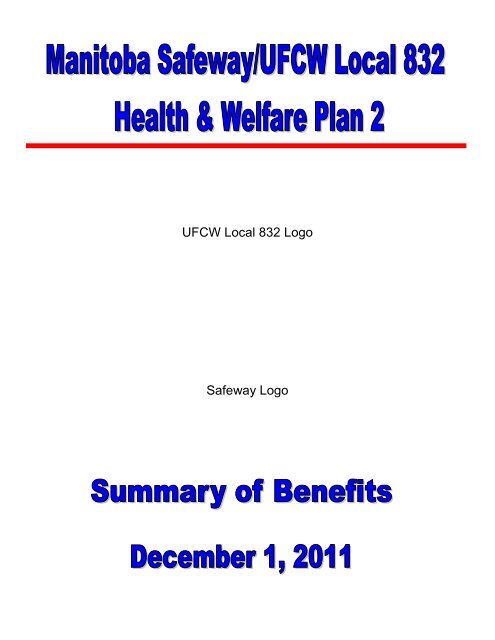 Manitoba Safeway/UFCW Local 832
Health & Welfare Plan 2

UFCW Local 832 Logo

Safeway Logo

Summary of Benefits

December 1, 2011